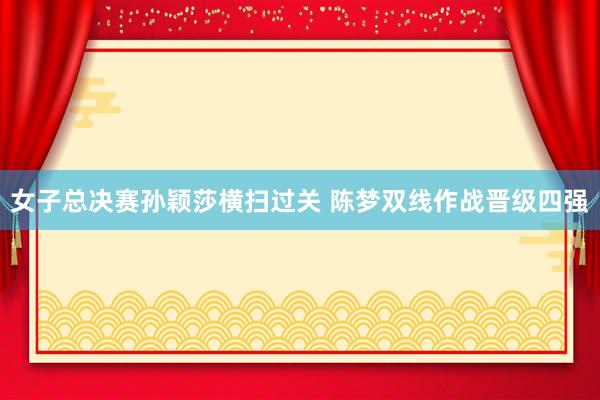 女子总决赛孙颖莎横扫过关 陈梦双线作战晋级四强